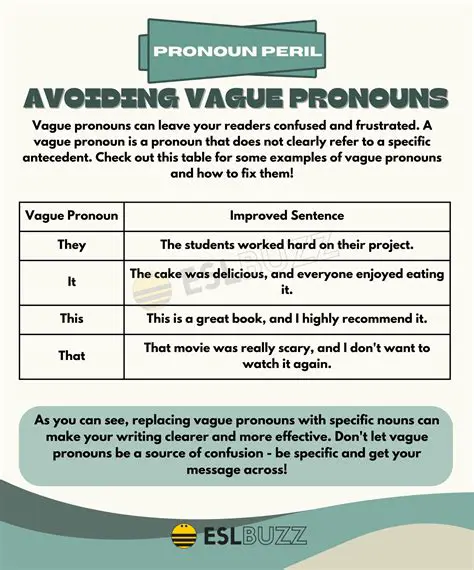 PRONOUN PERIL

AVOIDING VAGUE PRONOUNS

Vague pronouns can leave your readers confused and frustrated. A vague pronoun is a pronoun that does not clearly refer to a specific antecedent. Check out this table for some examples of vague pronouns and how to fix them!

| Vague Pronoun | Improved Sentence |
|---|---|
| They | The students worked hard on their project. |
| It | The cake was delicious, and everyone enjoyed eating it. |
| This | This is a great book, and I highly recommend it. |
| That | That movie was really scary, and I don't want to watch it again. |

ESLBUZZ

As you can see, replacing vague pronouns with specific nouns can make your writing clearer and more effective. Don't let vague pronouns be a source of confusion - be specific and get your message across!

ESLBUZZ